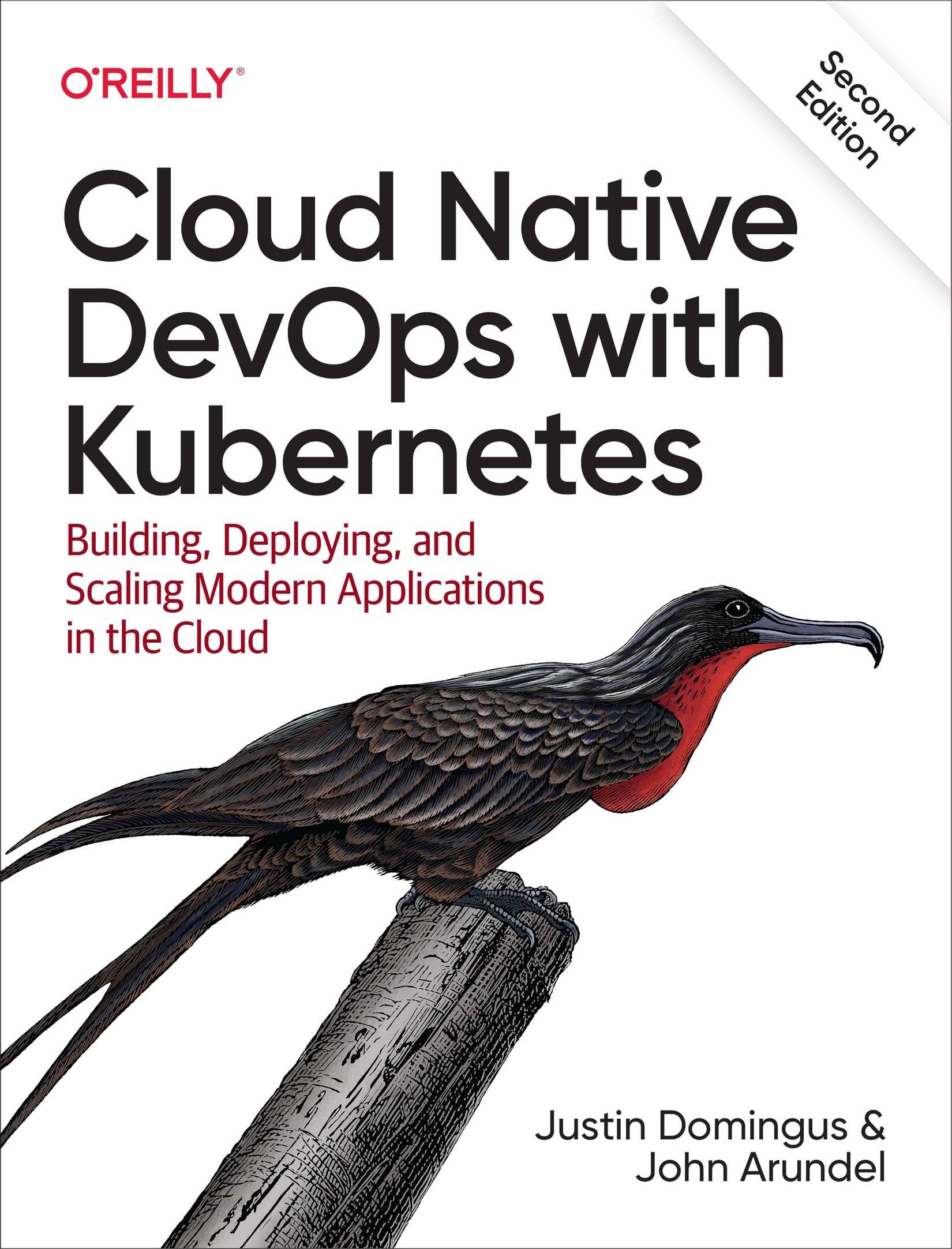 O'REILLY®

Second Edition

Cloud Native DevOps with Kubernetes

Building, Deploying, and Scaling Modern Applications in the Cloud

Justin Domingus & John Arundel